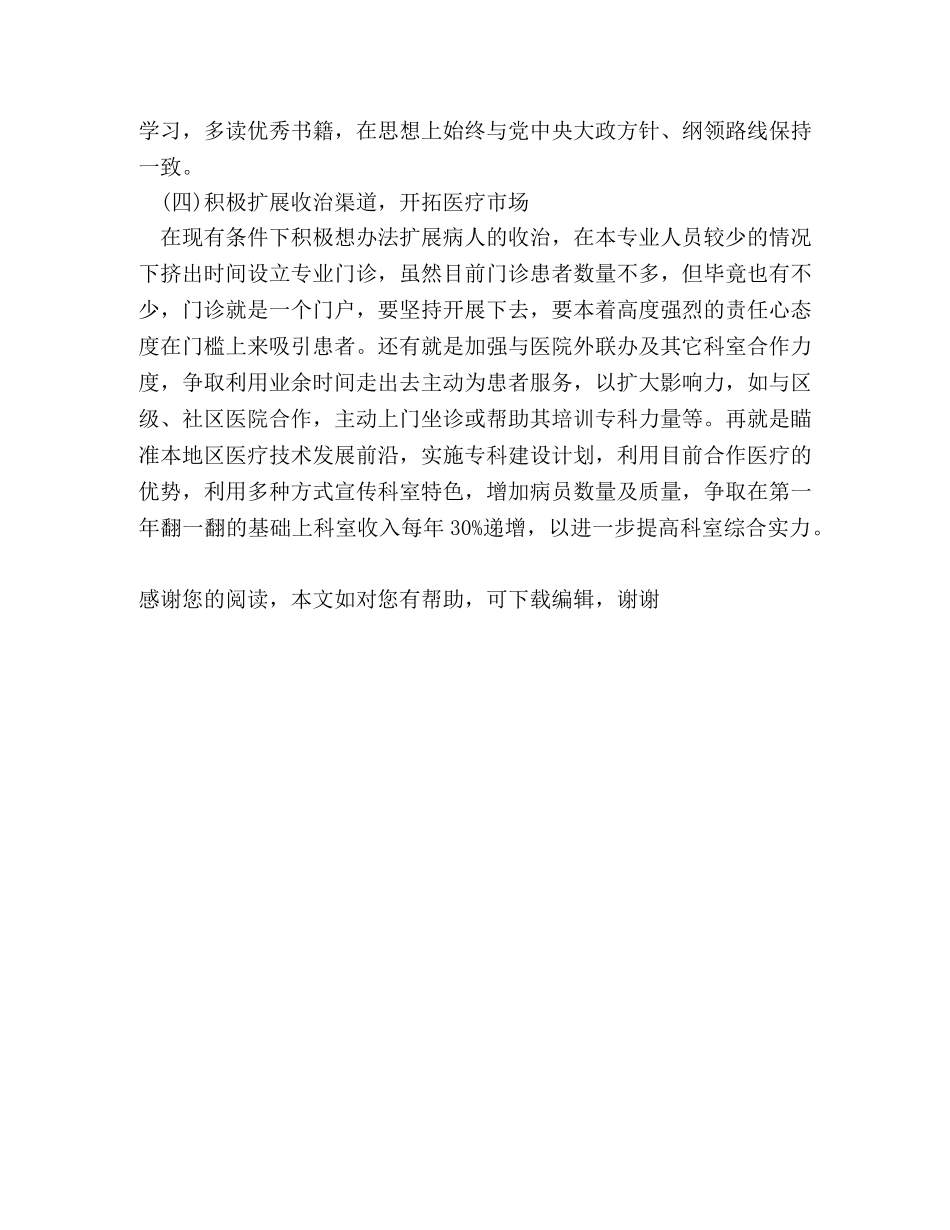 学习，多读优秀书籍，在思想上始终与党中央大政方针、纲领路线保持一致。

（四）积极扩展收治渠道，开拓医疗市场

在现有条件下积极想办法扩展病人的收治，在本专业人员较少的情况下挤出时间设立专业门诊，虽然目前门诊患者数量不多，但毕竟也有不少，门诊就是一个门户，要坚持开展下去，要本着高度强烈的责任心态度在门槛上来吸引患者。还有就是加强与医院外联办及其它科室合作力度，争取利用业余时间走出去主动为患者服务，以扩大影响力，如与区级、社区医院合作，主动上门坐诊或帮助其培训专科力量等。再就是瞄准本地区医疗技术发展前沿，实施专科建设计划，利用目前合作医疗的优势，利用多种方式宣传科室特色，增加病员数量及质量，争取在第一年翻一翻的基础上科室收入每年30%递增，以进一步提高科室综合实力。

感谢您的阅读，本文如对您有帮助，可下载编辑，谢谢